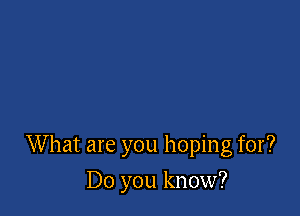 What are you hoping for?
Do you know?